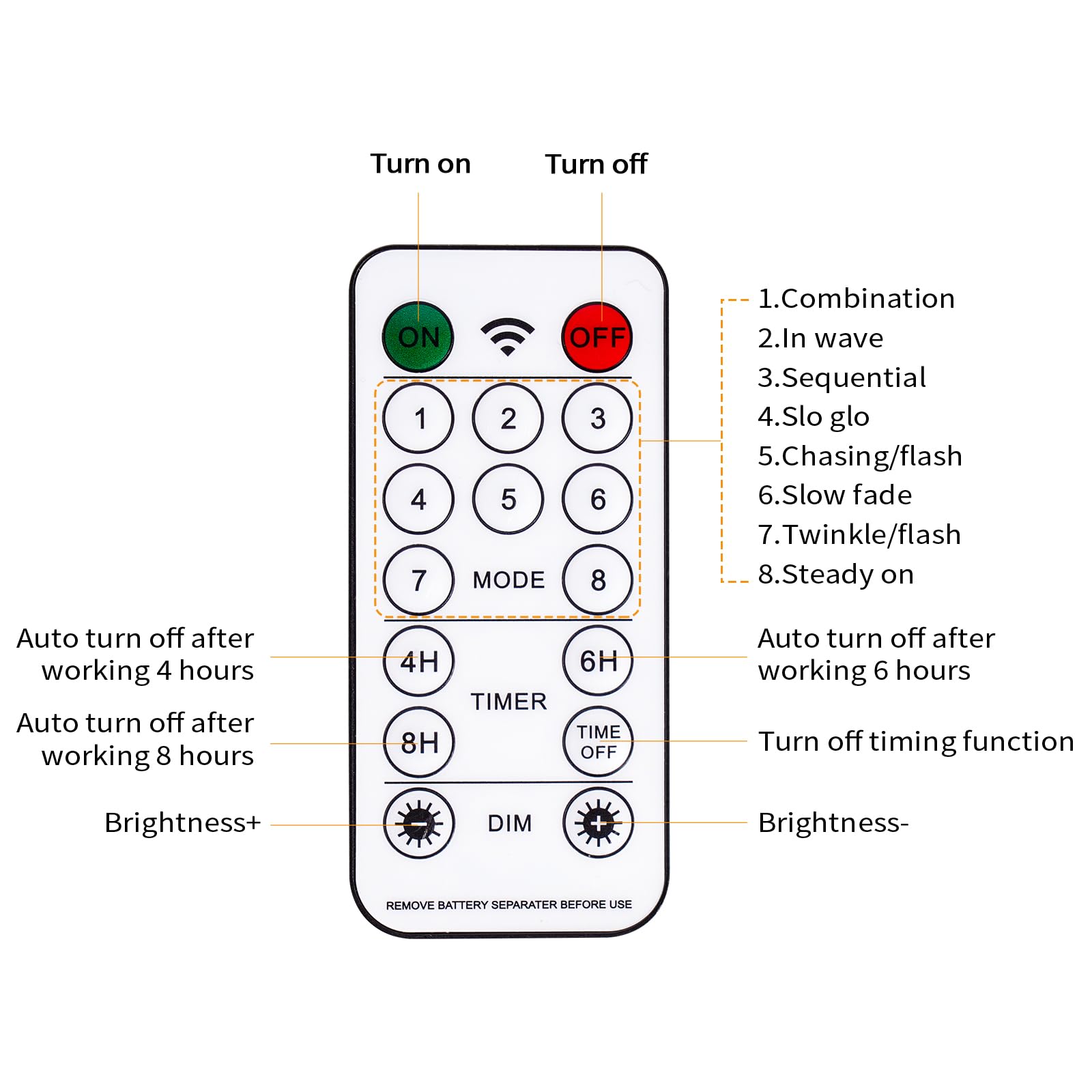 Turn on
Turn off

ON
OFF

1 2 3
4 5 6
7 MODE 8

1.Combination
2.In wave
3.Sequential
4.Slo glo
5.Chasing/flash
6.Slow fade
7.Twinkle/flash
8.Steady on

Auto turn off after working 4 hours
4H
6H
Auto turn off after working 6 hours

TIMER

Auto turn off after working 8 hours
8H
TIME OFF
Turn off timing function

Brightness+
DIM
Brightness-

REMOVE BATTERY SEPARATER BEFORE USE